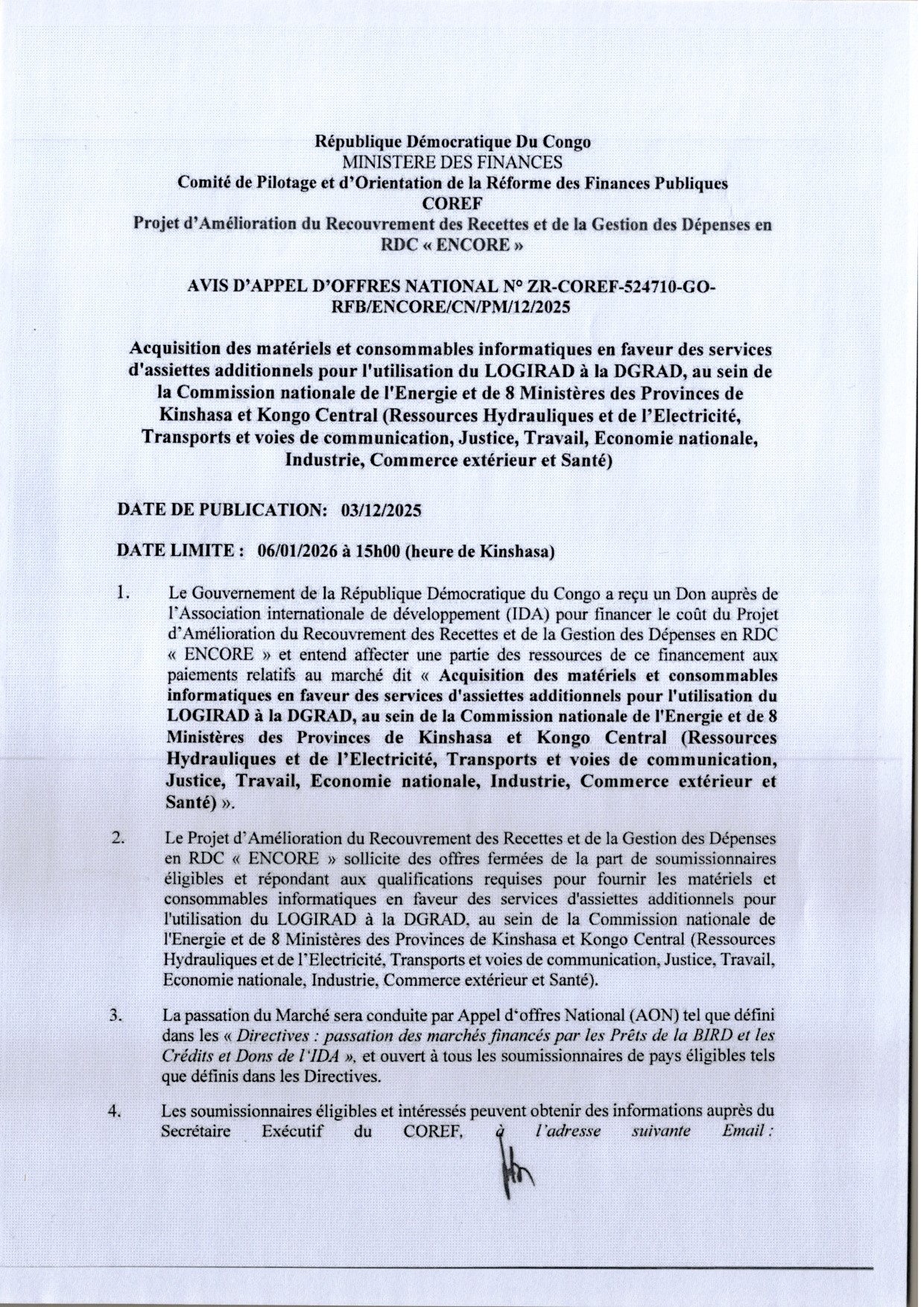 République Démocratique Du Congo
MINISTERE DES FINANCES
Comité de Pilotage et d'Orientation de la Réforme des Finances Publiques
COREF
Projet d'Amélioration du Recouvrement des Recettes et de la Gestion des Dépenses en RDC « ENCORE »

AVIS D'APPEL D'OFFRES NATIONAL N° ZR-COREF-524710-GO-RFB/ENCORE/CN/PM/12/2025

Acquisition des matériels et consommables informatiques en faveur des services d'assiettes additionnels pour l'utilisation du LOGIRAD à la DGRAD, au sein de la Commission nationale de l'Energie et de 8 Ministères des Provinces de Kinshasa et Kongo Central (Ressources Hydrauliques et de l'Electricité, Transports et voies de communication, Justice, Travail, Economie nationale, Industrie, Commerce extérieur et Santé)

DATE DE PUBLICATION: 03/12/2025

DATE LIMITE : 06/01/2026 à 15h00 (heure de Kinshasa)

1. Le Gouvernement de la République Démocratique du Congo a reçu un Don auprès de l'Association internationale de développement (IDA) pour financer le coût du Projet d'Amélioration du Recouvrement des Recettes et de la Gestion des Dépenses en RDC « ENCORE » et entend affecter une partie des ressources de ce financement aux paiements relatifs au marché dit « Acquisition des matériels et consommables informatiques en faveur des services d'assiettes additionnels pour l'utilisation du LOGIRAD à la DGRAD, au sein de la Commission nationale de l'Energie et de 8 Ministères des Provinces de Kinshasa et Kongo Central (Ressources Hydrauliques et de l'Electricité, Transports et voies de communication, Justice, Travail, Economie nationale, Industrie, Commerce extérieur et Santé) ».

2. Le Projet d'Amélioration du Recouvrement des Recettes et de la Gestion des Dépenses en RDC « ENCORE » sollicite des offres fermées de la part de soumissionnaires éligibles et répondant aux qualifications requises pour fournir les matériels et consommables informatiques en faveur des services d'assiettes additionnels pour l'utilisation du LOGIRAD à la DGRAD, au sein de la Commission nationale de l'Energie et de 8 Ministères des Provinces de Kinshasa et Kongo Central (Ressources Hydrauliques et de l'Electricité, Transports et voies de communication, Justice, Travail, Economie nationale, Industrie, Commerce extérieur et Santé).

3. La passation du Marché sera conduite par Appel d'offres National (AON) tel que défini dans les « Directives : passation des marchés financés par les Prêts de la BIRD et les Crédits et Dons de l'IDA », et ouvert à tous les soumissionnaires de pays éligibles tels que définis dans les Directives.

4. Les soumissionnaires éligibles et intéressés peuvent obtenir des informations auprès du Secrétaire Exécutif du COREF, à l'adresse suivante Email :